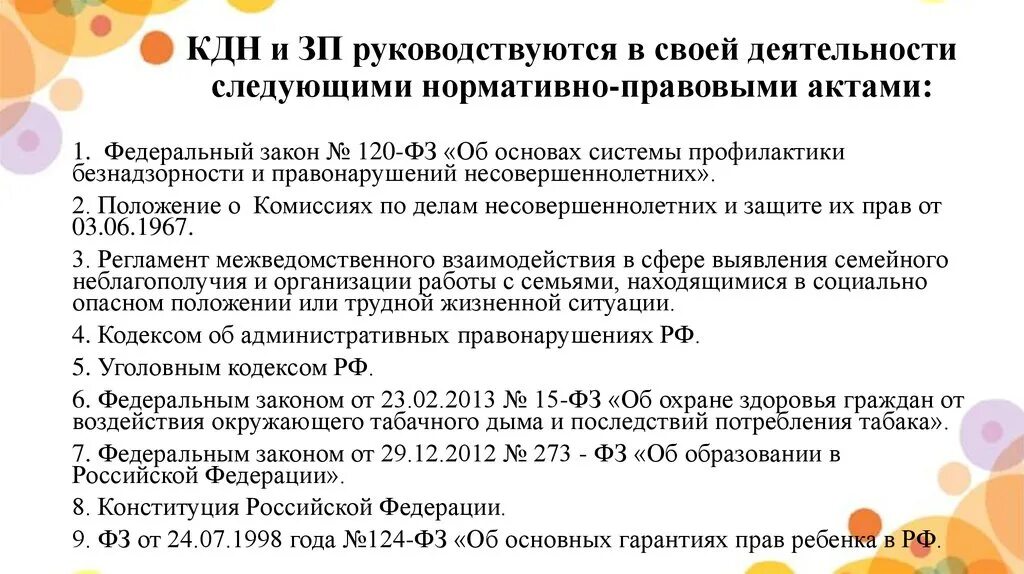 КДН и ЗП руководствуются в своей деятельности следующими нормативно-правовыми актами:

1. Федеральный закон № 120-ФЗ «Об основах системы профилактики безнадзорности и правонарушений несовершеннолетних».

2. Положение о Комиссиях по делам несовершеннолетних и защите их прав от 03.06.1967.

3. Регламент межведомственного взаимодействия в сфере выявления семейного неблагополучия и организации работы с семьями, находящимися в социально опасном положении или трудной жизненной ситуации.

4. Кодексом об административных правонарушениях РФ.

5. Уголовным кодексом РФ.

6. Федеральным законом от 23.02.2013 № 15-ФЗ «Об охране здоровья граждан от воздействия окружающего табачного дыма и последствий потребления табака».

7. Федеральным законом от 29.12.2012 № 273 - ФЗ «Об образовании в Российской Федерации».

8. Конституция Российской Федерации.

9. ФЗ от 24.07.1998 года №124-ФЗ «Об основных гарантиях прав ребенка в РФ.